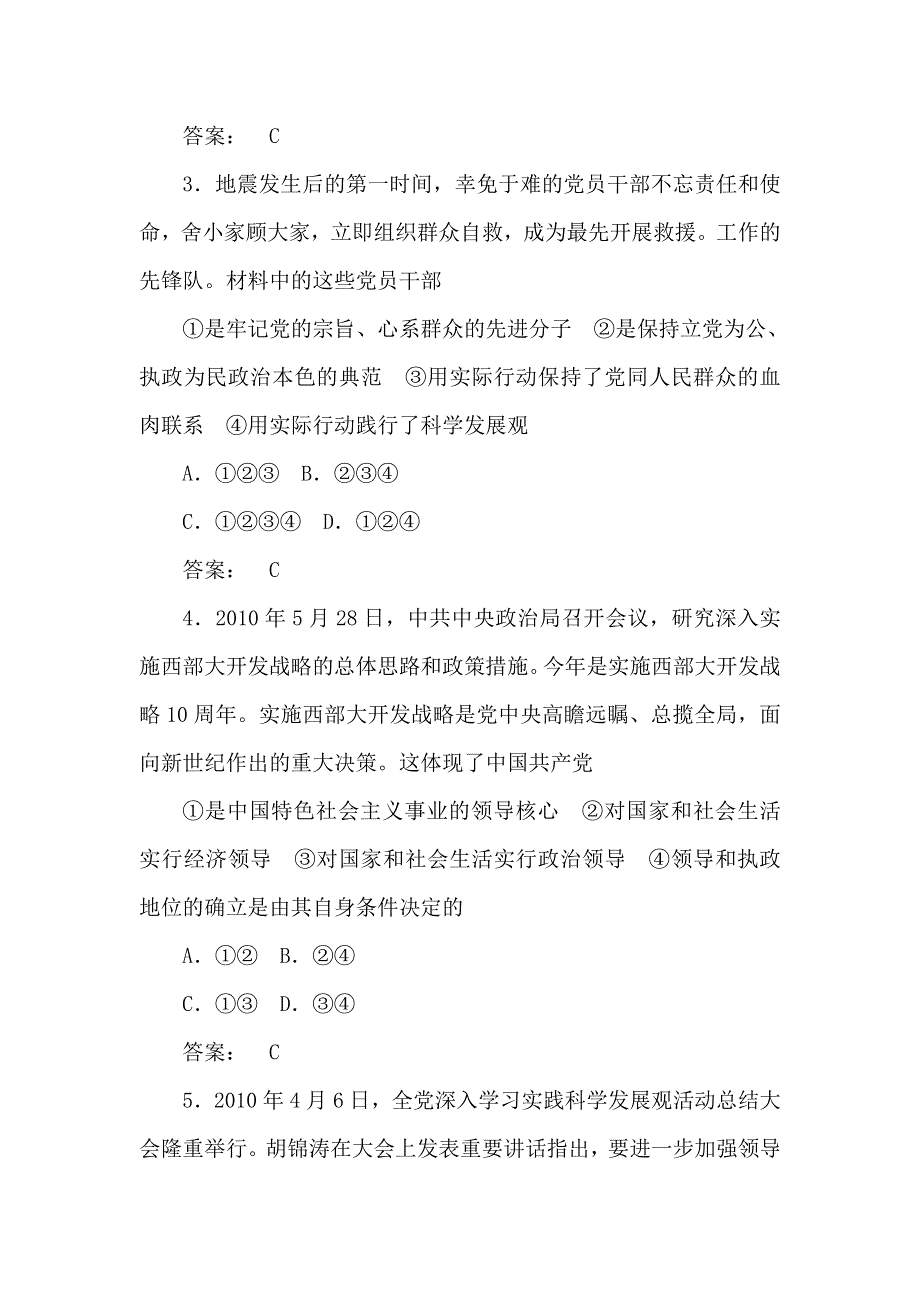 答案： C

3．地震发生后的第一时间，幸免于难的党员干部不忘责任和使命，舍小家顾大家，立即组织群众自救，成为最先开展救援。工作的先锋队。材料中的这些党员干部

①是牢记党的宗旨、心系群众的先进分子 ②是保持立党为公、执政为民政治本色的典范 ③用实际行动保持了党同人民群众的血肉联系 ④用实际行动践行了科学发展观

A．①②③ B．②③④

C．①②③④ D．①②④

答案： C

4．2010 年 5 月 28 日，中共中央政治局召开会议，研究深入实施西部大开发战略的总体思路和政策措施。今年是实施西部大开发战略 10 周年。实施西部大开发战略是党中央高瞻远瞩、总揽全局，面向新世纪作出的重大决策。这体现了中国共产党

①是中国特色社会主义事业的领导核心 ②对国家和社会生活实行经济领导 ③对国家和社会生活实行政治领导 ④领导和执政地位的确立是由其自身条件决定的

A．①② B．②④

C．①③ D．③④

答案： C

5．2010 年 4 月 6 日，全党深入学习实践科学发展观活动总结大会隆重举行。胡锦涛在大会上发表重要讲话指出，要进一步加强领导